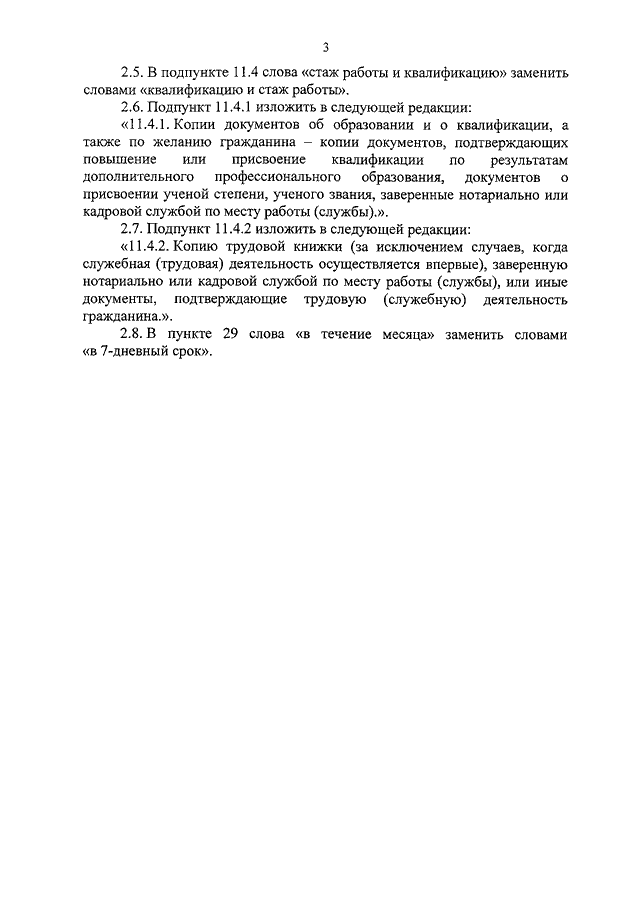 3

2.5. В подпункте 11.4 слова «стаж работы и квалификацию» заменить словами «квалификацию и стаж работы».

2.6. Подпункт 11.4.1 изложить в следующей редакции:

«11.4.1. Копии документов об образовании и о квалификации, а также по желанию гражданина – копии документов, подтверждающих повышение или присвоение квалификации по результатам дополнительного профессионального образования, документов о присвоении ученой степени, ученого звания, заверенные нотариально или кадровой службой по месту работы (службы).».

2.7. Подпункт 11.4.2 изложить в следующей редакции:

«11.4.2. Копию трудовой книжки (за исключением случаев, когда служебная (трудовая) деятельность осуществляется впервые), заверенную нотариально или кадровой службой по месту работы (службы), или иные документы, подтверждающие трудовую (служебную) деятельность гражданина.».

2.8. В пункте 29 слова «в течение месяца» заменить словами «в 7-дневный срок».